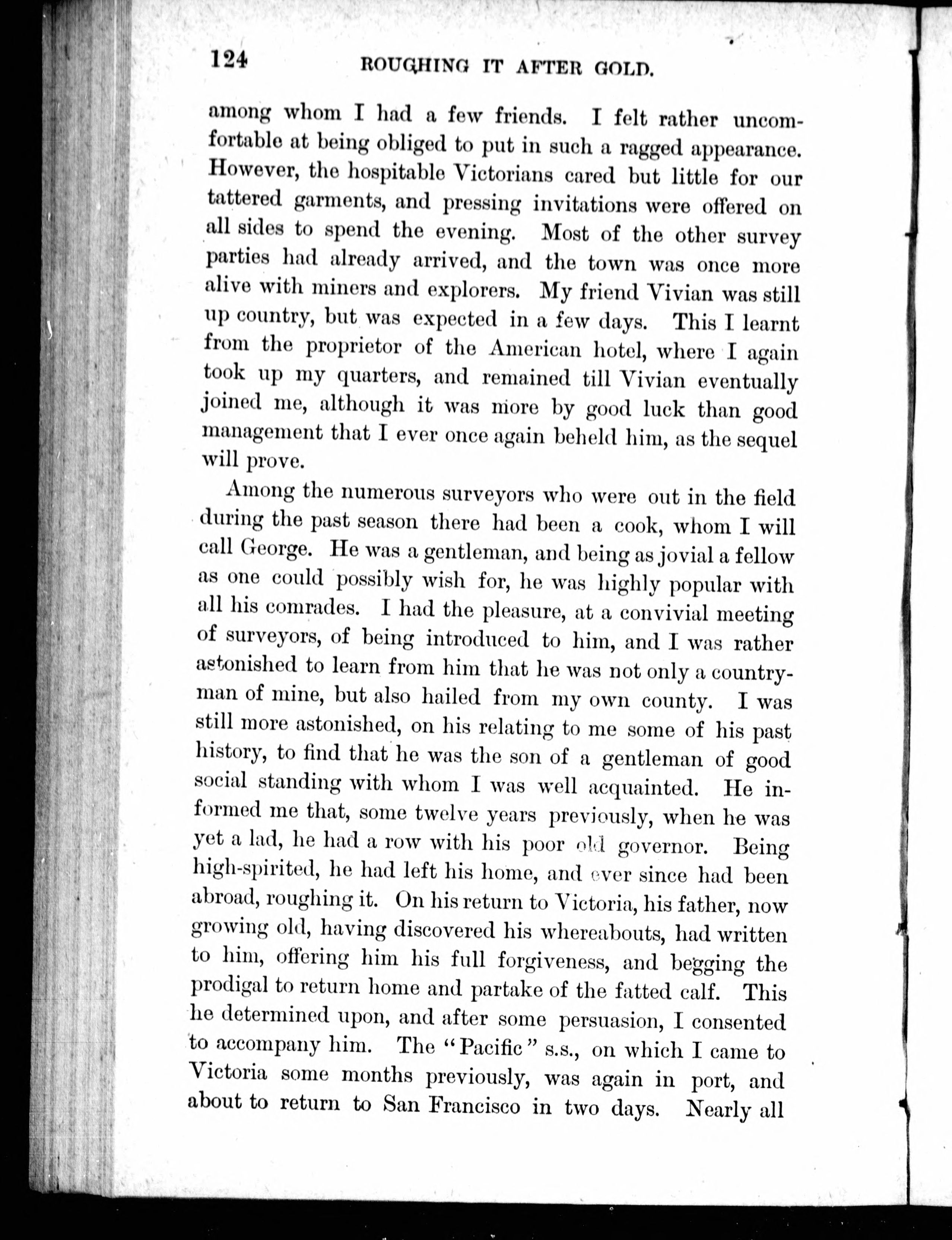 124 ROUGHING IT AFTER GOLD.

among whom I had a few friends. I felt rather uncomfortable at being obliged to put in such a ragged appearance. However, the hospitable Victorians cared but little for our tattered garments, and pressing invitations were offered on all sides to spend the evening. Most of the other survey parties had already arrived, and the town was once more alive with miners and explorers. My friend Vivian was still up country, but was expected in a few days. This I learnt from the proprietor of the American hotel, where I again took up my quarters, and remained till Vivian eventually joined me, although it was more by good luck than good management that I ever once again beheld him, as the sequel will prove.

Among the numerous surveyors who were out in the field during the past season there had been a cook, whom I will call George. He was a gentleman, and being as jovial a fellow as one could possibly wish for, he was highly popular with all his comrades. I had the pleasure, at a convivial meeting of surveyors, of being introduced to him, and I was rather astonished to learn from him that he was not only a countryman of mine, but also hailed from my own county. I was still more astonished, on his relating to me some of his past history, to find that he was the son of a gentleman of good social standing with whom I was well acquainted. He informed me that, some twelve years previously, when he was yet a lad, he had a row with his poor old governor. Being high-spirited, he had left his home, and ever since had been abroad, roughing it. On his return to Victoria, his father, now growing old, having discovered his whereabouts, had written to him, offering him his full forgiveness, and begging the prodigal to return home and partake of the fatted calf. This he determined upon, and after some persuasion, I consented to accompany him. The "Pacific" s.s., on which I came to Victoria some months previously, was again in port, and about to return to San Francisco in two days. Nearly all